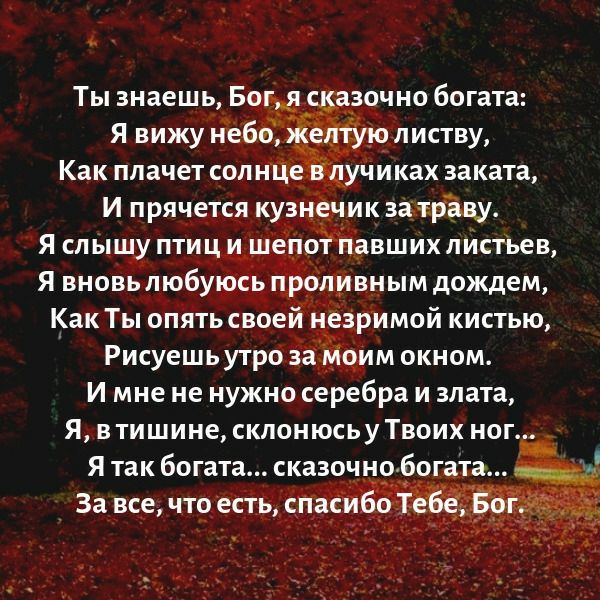 Ты знаешь, Бог, я сказочно богата:
Я вижу небо, желтую листву,
Как плачет солнце в лучиках заката,
И прячется кузнечик за траву.
Я слышу птиц и шепот павших листьев,
Я вновь любуюсь проливным дождем,
Как Ты опять своей незримой кистью,
Рисуешь утро за моим окном.
И мне не нужно серебра и злата,
Я, в тишине, склонюсь у Твоих ног...
Я так богата... сказочно богата...
За все, что есть, спасибо Тебе, Бог.